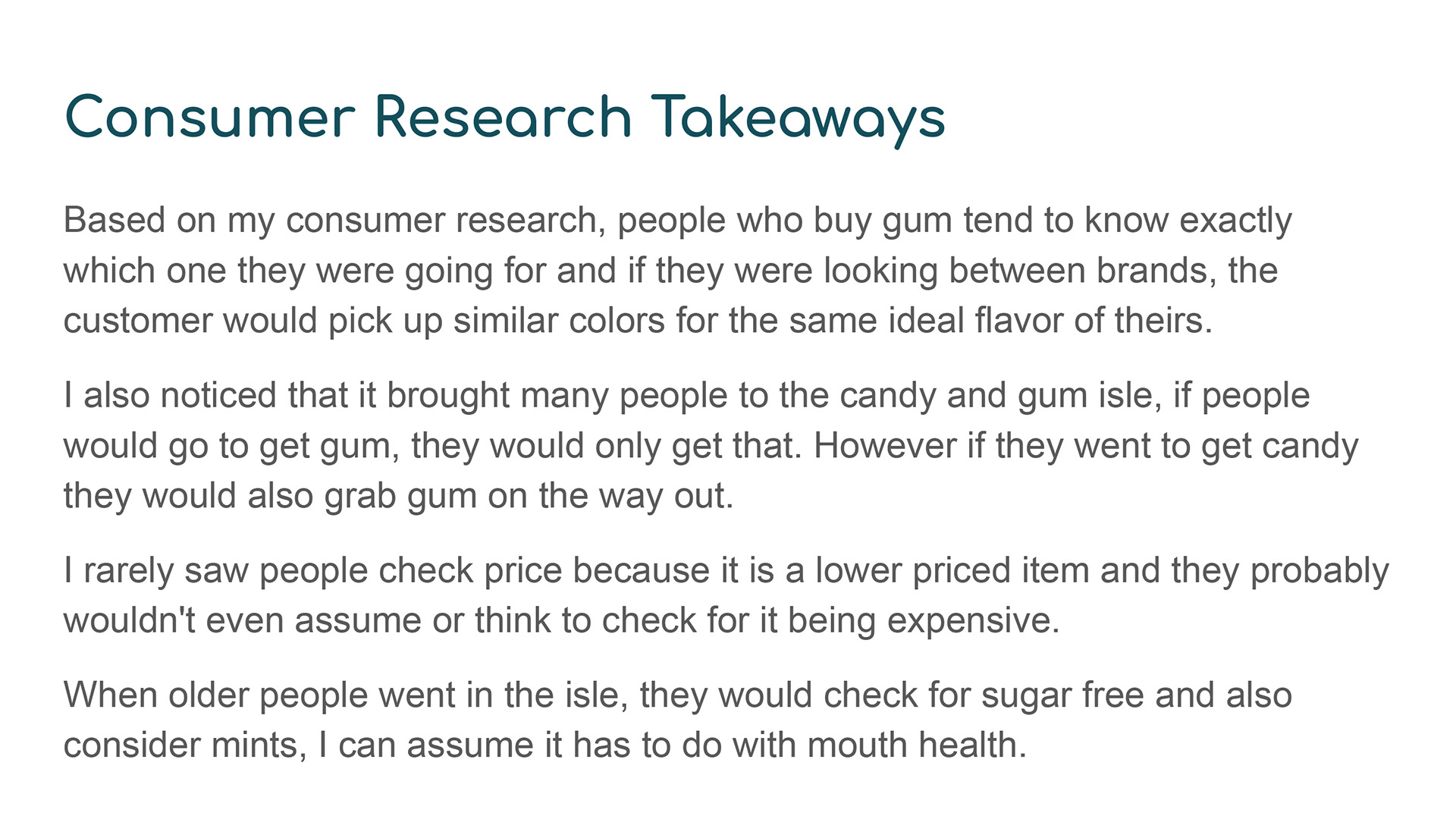 Consumer Research Takeaways

Based on my consumer research, people who buy gum tend to know exactly which one they were going for and if they were looking between brands, the customer would pick up similar colors for the same ideal flavor of theirs.

I also noticed that it brought many people to the candy and gum isle, if people would go to get gum, they would only get that. However if they went to get candy they would also grab gum on the way out.

I rarely saw people check price because it is a lower priced item and they probably wouldn't even assume or think to check for it being expensive.

When older people went in the isle, they would check for sugar free and also consider mints, I can assume it has to do with mouth health.